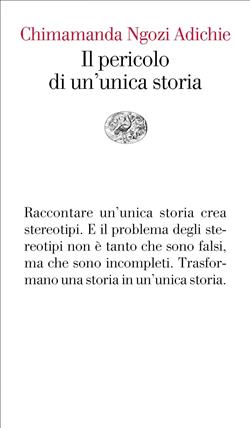 Chimamanda Ngozi Adichie
Il pericolo di un'unica storia

Raccontare un'unica storia crea stereotipi. E il problema degli stereotipi non è tanto che sono falsi, ma che sono incompleti. Trasformano una storia in un'unica storia.